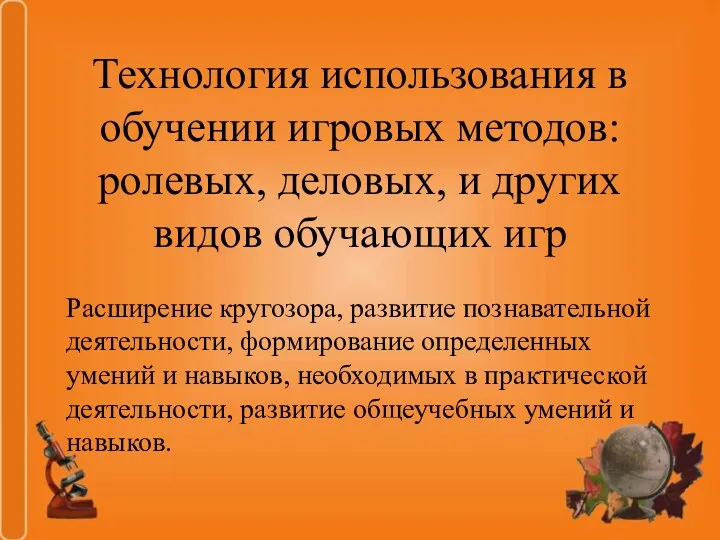 Технология использования в обучении игровых методов: ролевых, деловых, и других видов обучающих игр

Расширение кругозора, развитие познавательной деятельности, формирование определенных умений и навыков, необходимых в практической деятельности, развитие общеучебных умений и навыков.